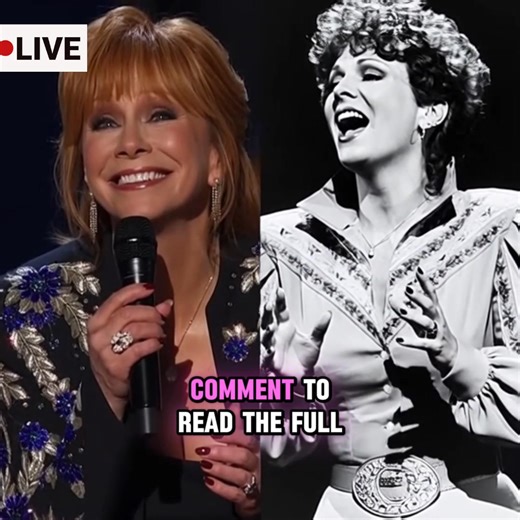 LIVE

COMMENT TO READ THE FULL